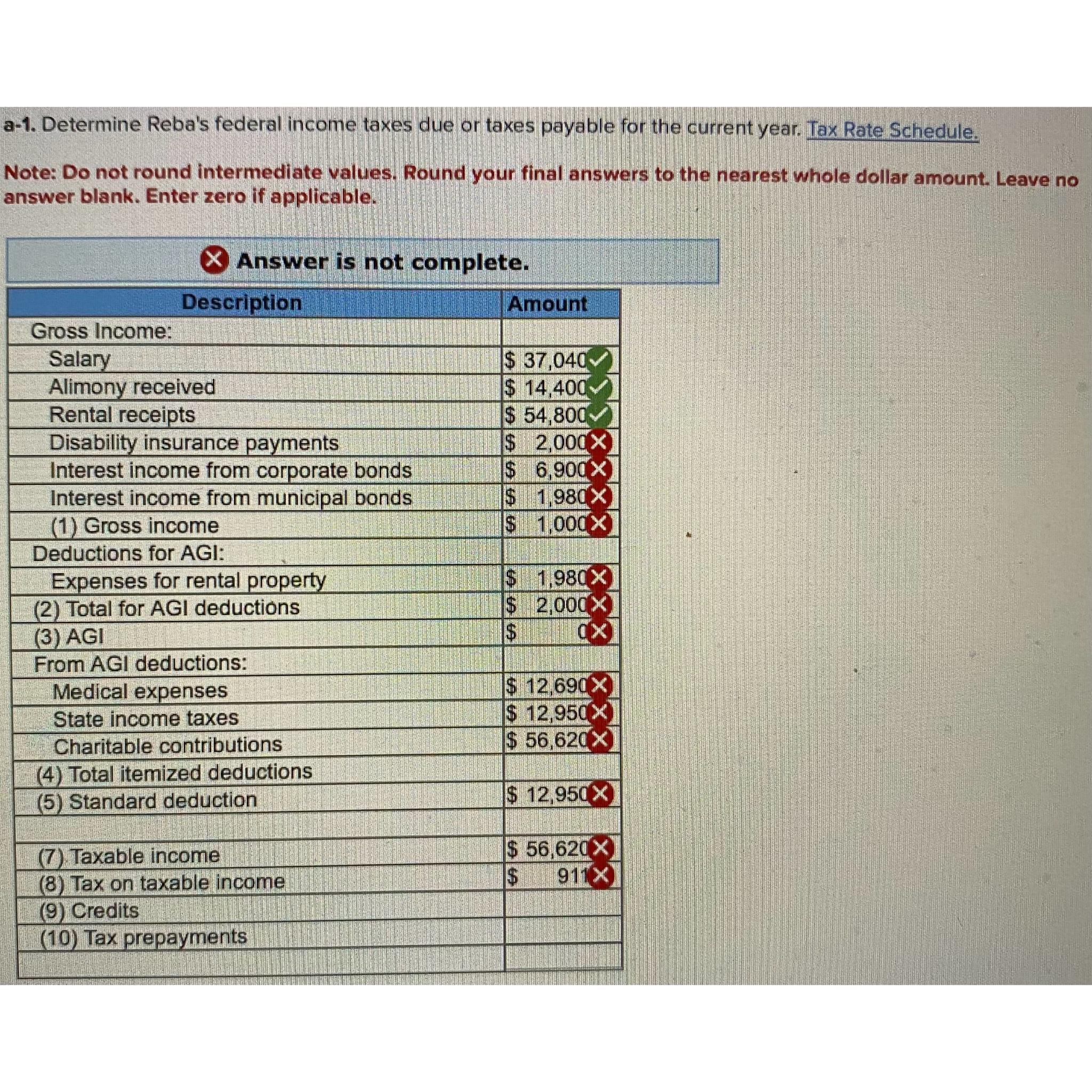 a-1. Determine Reba's federal income taxes due or taxes payable for the current year. Tax Rate Schedule.

Note: Do not round intermediate values. Round your final answers to the nearest whole dollar amount. Leave no answer blank. Enter zero if applicable.

Answer is not complete.

| Description | Amount |
|---|---|
| Gross Income: | |
| Salary | $ 37,040 |
| Alimony received | $ 14,400 |
| Rental receipts | $ 54,800 |
| Disability insurance payments | $ 2,000 |
| Interest income from corporate bonds | $ 6,900 |
| Interest income from municipal bonds | $ 1,980 |
| (1) Gross income | $ 1,000 |
| Deductions for AGI: | |
| Expenses for rental property | $ 1,980 |
| (2) Total for AGI deductions | $ 2,000 |
| (3) AGI | $ 0 |
| From AGI deductions: | |
| Medical expenses | $ 12,690 |
| State income taxes | $ 12,950 |
| Charitable contributions | $ 56,620 |
| (4) Total itemized deductions | |
| (5) Standard deduction | $ 12,950 |
| | |
| (7) Taxable income | $ 56,620 |
| (8) Tax on taxable income | $ 911 |
| (9) Credits | |
| (10) Tax prepayments | |
| | |